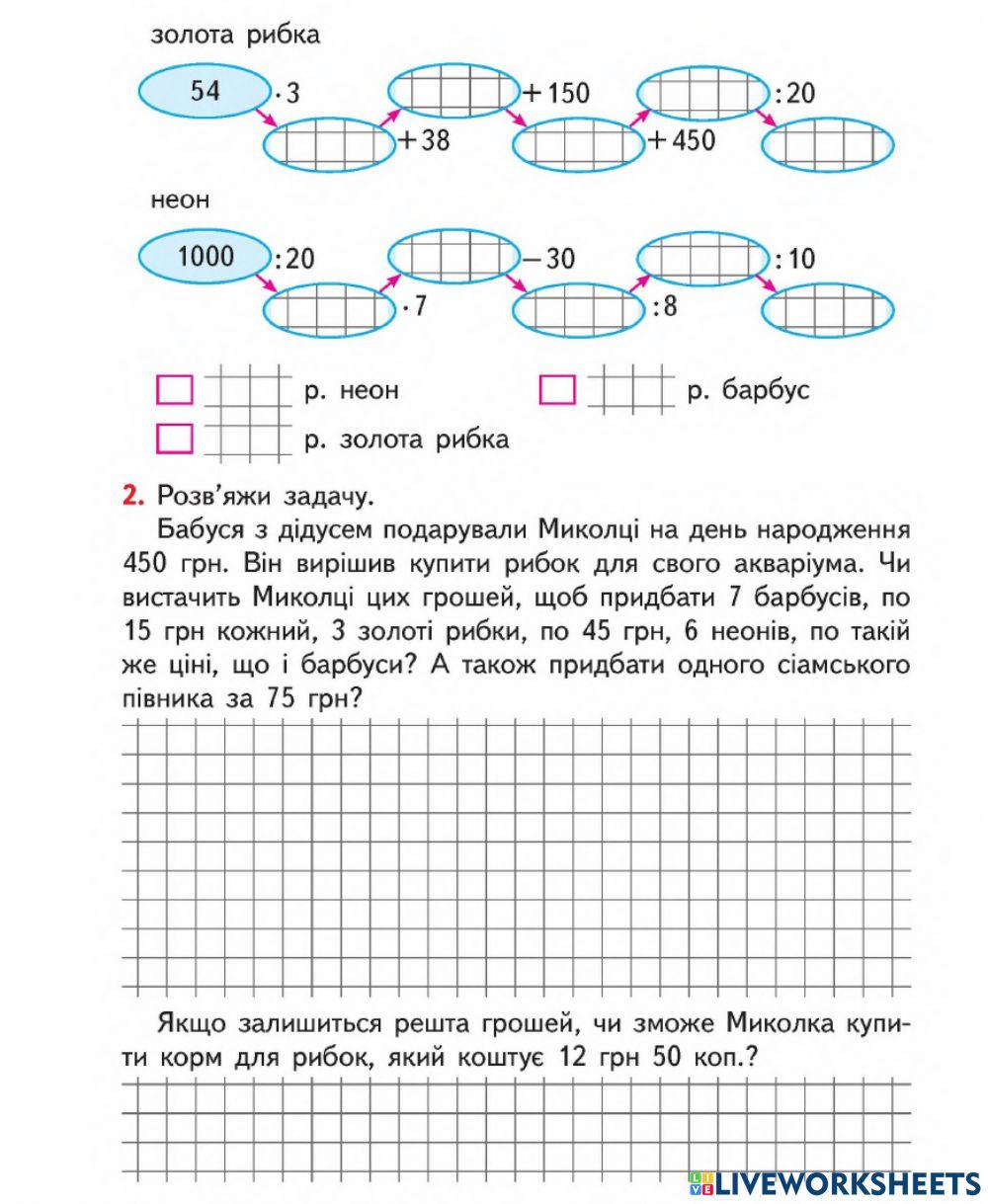 золота рибка

54 $\cdot 3$ $+38$ $+150$ $+450$ $:20$

неон

1000 $:20$ $\cdot 7$ $-30$ $:8$ $:10$

р. неон

р. барбус

р. золота рибка

**2.** Розв'яжи задачу.

Бабуся з дідусем подарували Миколці на день народження 450 грн. Він вирішив купити рибок для свого акваріума. Чи вистачить Миколці цих грошей, щоб придбати 7 барбусів, по 15 грн кожний, 3 золоті рибки, по 45 грн, 6 неонів, по такій же ціні, що і барбуси? А також придбати одного сіамського півника за 75 грн?

Якщо залишиться решта грошей, чи зможе Миколка купити корм для рибок, який коштує 12 грн 50 коп.?

LIVEWORKSHEETS